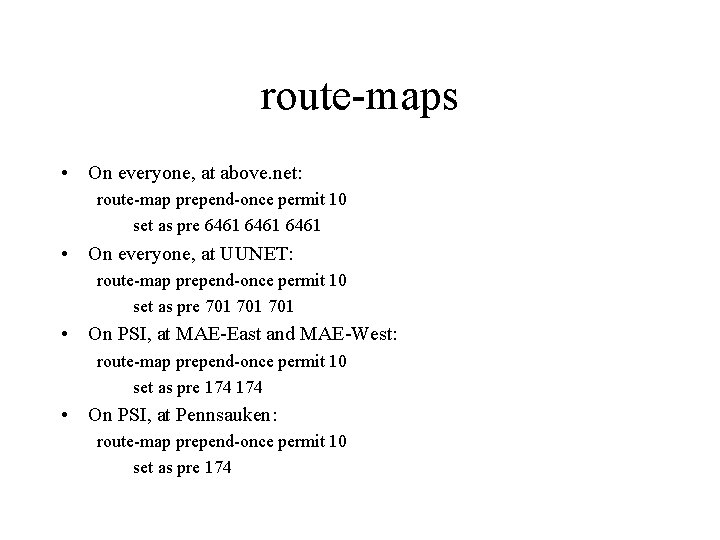 route-maps

• On everyone, at above.net:
route-map prepend-once permit 10
set as pre 6461 6461 6461

• On everyone, at UUNET:
route-map prepend-once permit 10
set as pre 701 701 701

• On PSI, at MAE-East and MAE-West:
route-map prepend-once permit 10
set as pre 174 174

• On PSI, at Pennsauken:
route-map prepend-once permit 10
set as pre 174